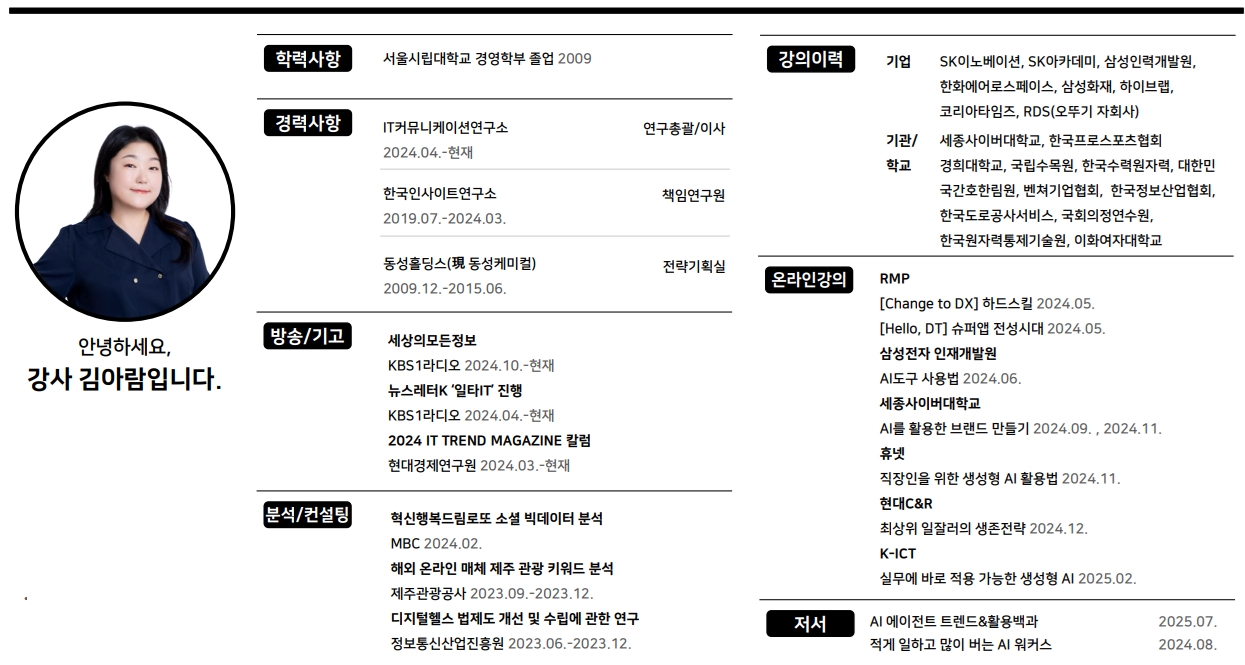 안녕하세요,
강사 김아람입니다.

학력사항
서울시립대학교 경영학부 졸업 2009

경력사항
IT커뮤니케이션연구소 연구총괄/이사
2024.04.-현재
한국인사이트연구소 책임연구원
2019.07.-2024.03.
동성홀딩스(現 동성케미컬) 전략기획실
2009.12.-2015.06.

방송/기고
세상의모든정보
KBS1라디오 2024.10.-현재
뉴스레터K '일타IT' 진행
KBS1라디오 2024.04.-현재
2024 IT TREND MAGAZINE 칼럼
현대경제연구원 2024.03.-현재

분석/컨설팅
혁신행복드림로또 소셜 빅데이터 분석
MBC 2024.02.
해외 온라인 매체 제주 관광 키워드 분석
제주관광공사 2023.09.-2023.12.
디지털헬스 법제도 개선 및 수립에 관한 연구
정보통신산업진흥원 2023.06.-2023.12.

강의이력
기업
SK이노베이션, SK아카데미, 삼성인력개발원, 한화에어로스페이스, 삼성화재, 하이브랩, 코리아타임즈, RDS(오뚜기 자회사)
기관/학교
세종사이버대학교, 한국프로스포츠협회 경희대학교, 국립수목원, 한국수력원자력, 대한민국간호한림원, 벤처기업협회, 한국정보산업협회, 한국도로공사서비스, 국회의정연수원, 한국원자력통제기술원, 이화여자대학교

온라인강의
RMP
[Change to DX] 하드스킬 2024.05.
[Hello, DT] 슈퍼앱 전성시대 2024.05.
삼성전자 인재개발원
AI도구 사용법 2024.06.
세종사이버대학교
AI를 활용한 브랜드 만들기 2024.09. , 2024.11.
휴넷
직장인을 위한 생성형 AI 활용법 2024.11.
현대C&R
최상위 일잘러의 생존전략 2024.12.
K-ICT
실무에 바로 적용 가능한 생성형 AI 2025.02.

저서
AI 에이전트 트렌드&활용백과 2025.07.
적게 일하고 많이 버는 AI 워커스 2024.08.